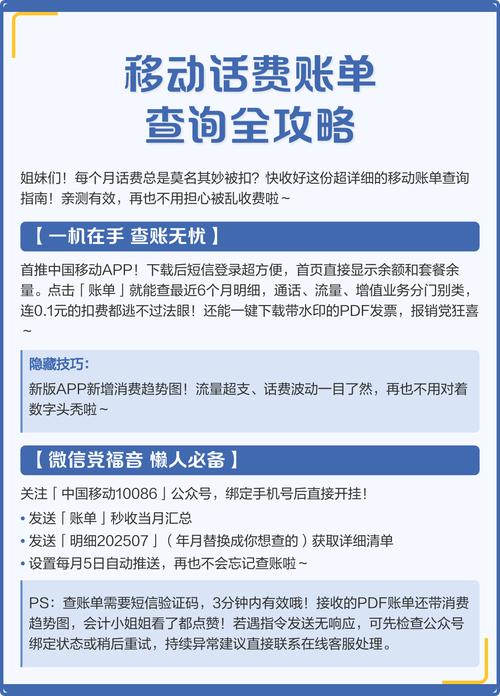 移动话费账单
查询全攻略

姐妹们！每个月话费总是莫名其妙被扣？快收好这份超详细的移动账单查询指南！亲测有效，再也不用担心被乱收费啦~

【 一机在手 查账无忧 】

首推中国移动APP！下载后短信登录超方便，首页直接显示余额和套餐余量。点击「账单」就能查最近6个月明细，通话、流量、增值业务分门别类，连0.1元的扣费都逃不过法眼！还能一键下载带水印的PDF发票，报销党狂喜~

隐藏技巧：
新版APP新增消费趋势图！流量超支、话费波动一目了然，再也不用对着数字头秃啦~

【 微信党福音 懒人必备 】

关注「中国移动10086」公众号，绑定手机号后直接开挂！
• 发送「账单」秒收当月汇总
• 发送「明细202507」（年月替换成你想查的）获取详细清单
• 设置每月5日自动推送，再也不会忘记查账啦~

PS：查账单需要短信验证码，3分钟内有效哦！接收的PDF账单还带消费趋势图，会计小姐姐看了都点赞！若遇指令发送无响应，可先检查公众号绑定状态或稍后重试，持续异常建议直接联系在线客服处理。